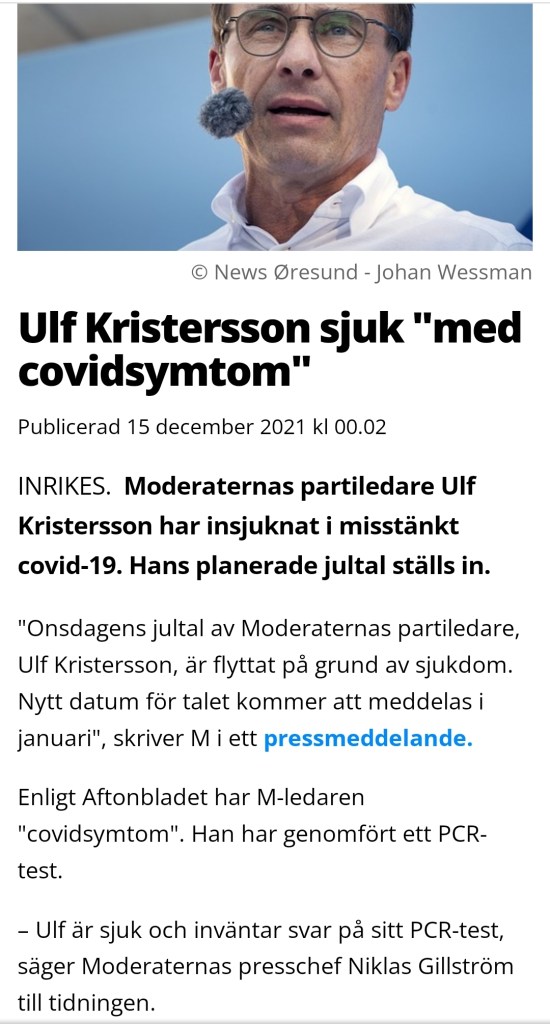 © News Øresund - Johan Wessman

Ulf Kristersson sjuk "med covidsymtom"

Publicerad 15 december 2021 kl 00.02

INRIKES. Moderaternas partiledare Ulf Kristersson har insjuknat i misstänkt covid-19. Hans planerade jultal ställs in.

"Onsdagens jultal av Moderaternas partiledare, Ulf Kristersson, är flyttat på grund av sjukdom. Nytt datum för talet kommer att meddelas i januari", skriver M i ett pressmeddelande.

Enligt Aftonbladet har M-ledaren "covidsymtom". Han har genomfört ett PCR-test.

– Ulf är sjuk och inväntar svar på sitt PCR-test, säger Moderaternas presschef Niklas Gillström till tidningen.